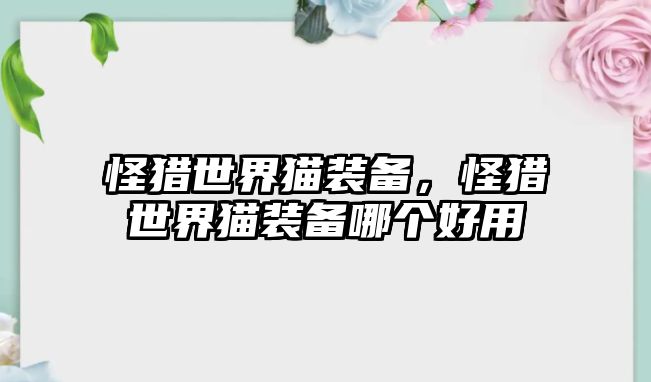 怪猎世界猫装备，怪猎世界猫装备哪个好用